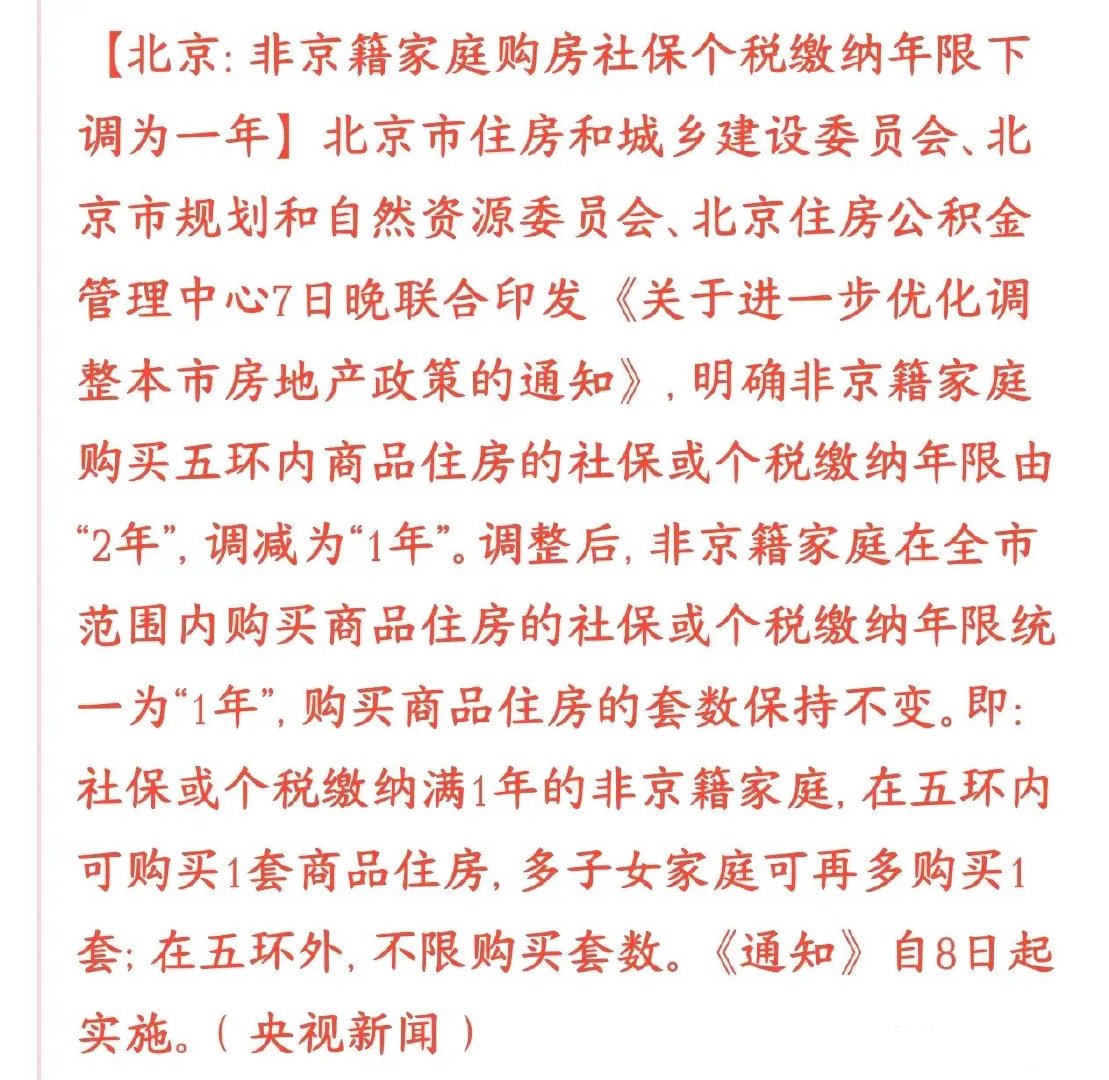 【北京:非京籍家庭购房社保个税缴纳年限下调为一年】北京市住房和城乡建设委员会、北京市规划和自然资源委员会、北京住房公积金管理中心7日晚联合印发《关于进一步优化调整本市房地产政策的通知》,明确非京籍家庭购买五环内商品住房的社保或个税缴纳年限由“2年”,调减为“1年”。调整后,非京籍家庭在全市范围内购买商品住房的社保或个税缴纳年限统一为“1年”,购买商品住房的套数保持不变。即:社保或个税缴纳满1年的非京籍家庭,在五环内可购买1套商品住房,多子女家庭可再多购买1套;在五环外,不限购买套数。《通知》自8日起实施。(央视新闻)